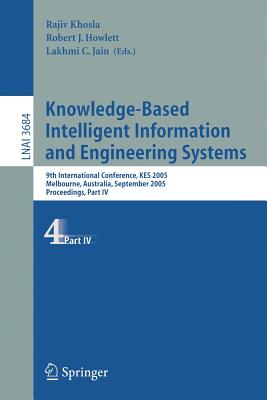 Rajiv Khosla
Robert J. Howlett
Lakhmi C. Jain (Eds.)

LNAI 3684

Knowledge-Based Intelligent Information and Engineering Systems

9th International Conference, KES 2005
Melbourne, Australia, September 2005
Proceedings, Part IV

4 Part IV

Springer